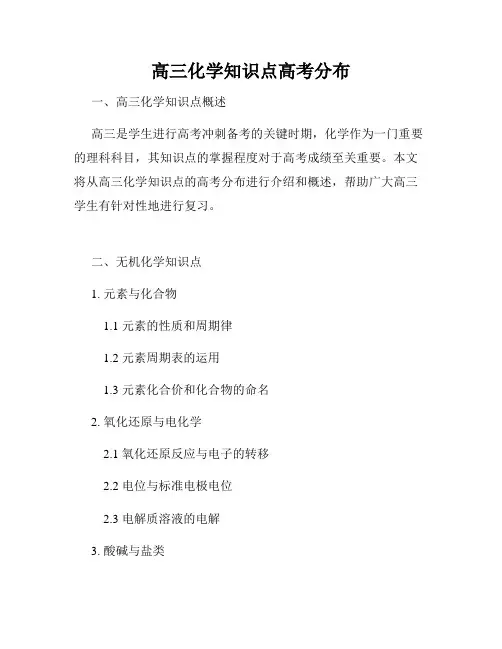 高三化学知识点高考分布

一、高三化学知识点概述

高三是学生进行高考冲刺备考的关键时期，化学作为一门重要的理科科目，其知识点的掌握程度对于高考成绩至关重要。本文将从高三化学知识点的高考分布进行介绍和概述，帮助广大高三学生有针对性地进行复习。

二、无机化学知识点

1. 元素与化合物

1.1 元素的性质和周期律

1.2 元素周期表的运用

1.3 元素化合价和化合物的命名

2. 氧化还原与电化学

2.1 氧化还原反应与电子的转移

2.2 电位与标准电极电位

2.3 电解质溶液的电解

3. 酸碱与盐类